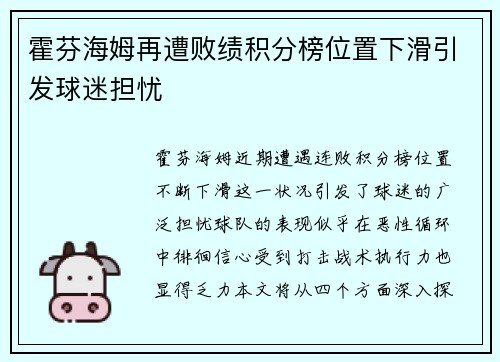 霍芬海姆再遭败绩积分榜位置下滑引发球迷担忧

霍芬海姆近期遭遇连败积分榜位置不断下滑这一状况引发了球迷的广泛担忧球队的表现似乎在恶性循环中徘徊信心受到打击战术执行力也显得乏力本文将从四个方面深入探